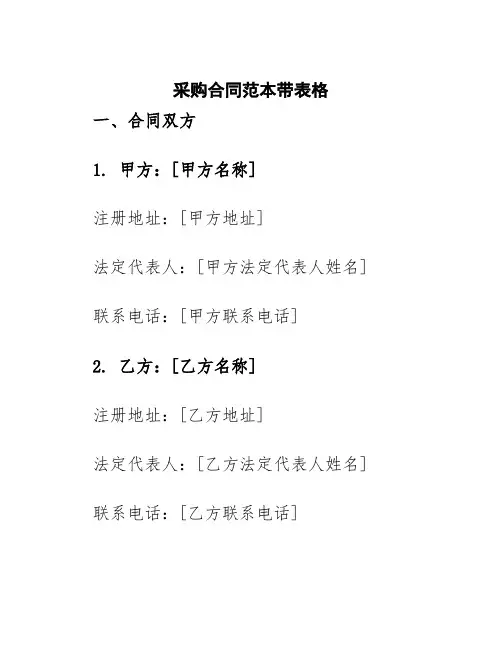 采购合同范本带表格

一、合同双方

1. 甲方：[甲方名称]

注册地址：[甲方地址]

法定代表人：[甲方法定代表人姓名]

联系电话：[甲方联系电话]

2. 乙方：[乙方名称]

注册地址：[乙方地址]

法定代表人：[乙方法定代表人姓名]

联系电话：[乙方联系电话]